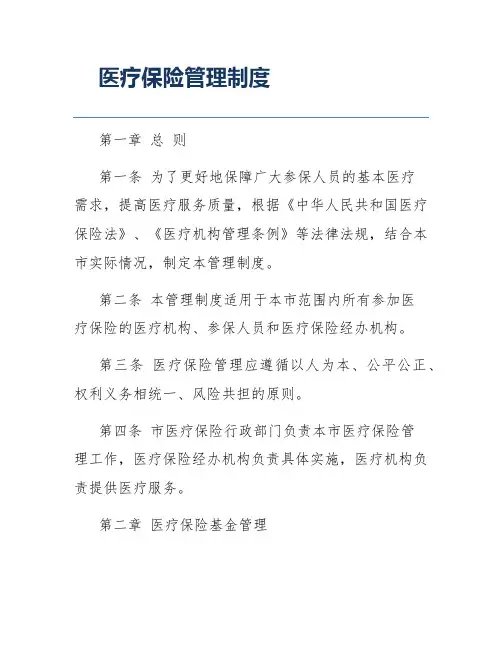 医疗保险管理制度

第一章 总 则

第一条 为了更好地保障广大参保人员的基本医疗需求，提高医疗服务质量，根据《中华人民共和国医疗保险法》、《医疗机构管理条例》等法律法规，结合本市实际情况，制定本管理制度。

第二条 本管理制度适用于本市范围内所有参加医疗保险的医疗机构、参保人员和医疗保险经办机构。

第三条 医疗保险管理应遵循以人为本、公平公正、权利义务相统一、风险共担的原则。

第四条 市医疗保险行政部门负责本市医疗保险管理工作，医疗保险经办机构负责具体实施，医疗机构负责提供医疗服务。

第二章 医疗保险基金管理